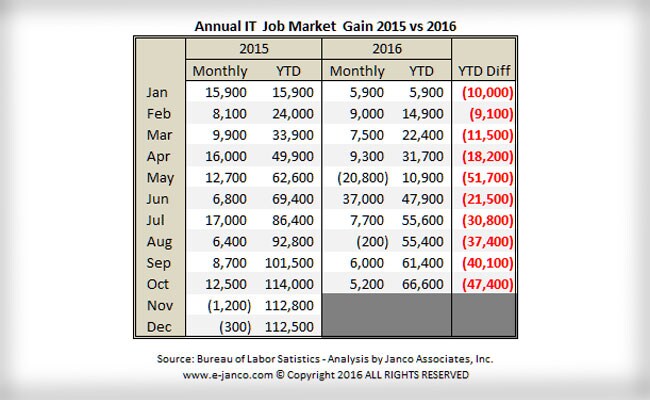 Annual IT Job Market Gain 2015 vs 2016

| | 2015 | | 2016 | | |
|---|---|---|---|---|---|
| | Monthly | YTD | Monthly | YTD | YTD Diff |
| Jan | 15,900 | 15,900 | 5,900 | 5,900 | (10,000) |
| Feb | 8,100 | 24,000 | 9,000 | 14,900 | (9,100) |
| Mar | 9,900 | 33,900 | 7,500 | 22,400 | (11,500) |
| Apr | 16,000 | 49,900 | 9,300 | 31,700 | (18,200) |
| May | 12,700 | 62,600 | (20,800) | 10,900 | (51,700) |
| Jun | 6,800 | 69,400 | 37,000 | 47,900 | (21,500) |
| Jul | 17,000 | 86,400 | 7,700 | 55,600 | (30,800) |
| Aug | 6,400 | 92,800 | (200) | 55,400 | (37,400) |
| Sep | 8,700 | 101,500 | 6,000 | 61,400 | (40,100) |
| Oct | 12,500 | 114,000 | 5,200 | 66,600 | (47,400) |
| Nov | (1,200) | 112,800 | | | |
| Dec | (300) | 112,500 | | | |

Source: Bureau of Labor Satistics - Analysis by Janco Associates, Inc.
www.e-janco.com © Copyright 2016 ALL RIGHTS RESERVED